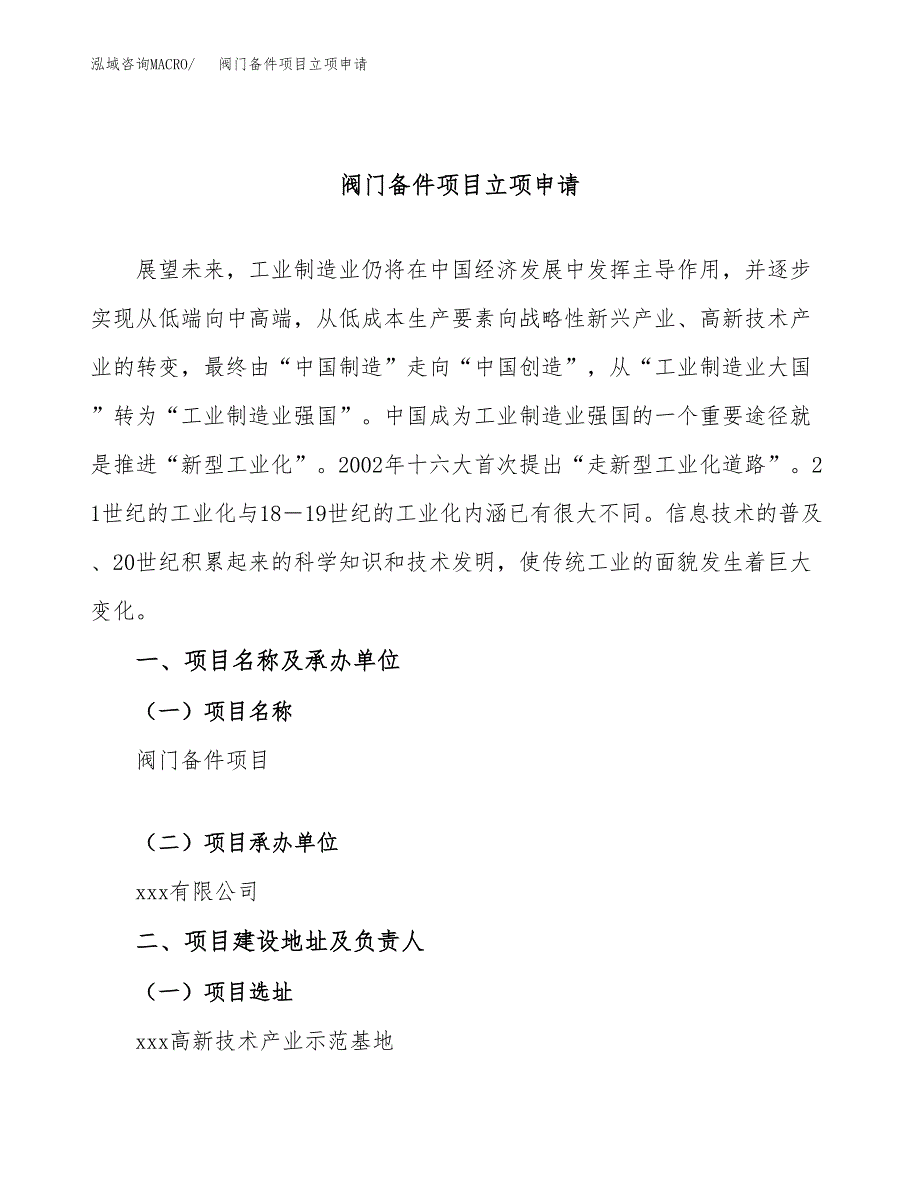 泓域咨询MACRO/　阀门备件项目立项申请

阀门备件项目立项申请

展望未来，工业制造业仍将在中国经济发展中发挥主导作用，并逐步实现从低端向中高端，从低成本生产要素向战略性新兴产业、高新技术产业的转变，最终由“中国制造”走向“中国创造”，从“工业制造业大国”转为“工业制造业强国”。中国成为工业制造业强国的一个重要途径就是推进“新型工业化”。2002年十六大首次提出“走新型工业化道路”。21世纪的工业化与18—19世纪的工业化内涵已有很大不同。信息技术的普及、20世纪积累起来的科学知识和技术发明，使传统工业的面貌发生着巨大变化。

一、项目名称及承办单位

（一）项目名称

阀门备件项目

（二）项目承办单位

xxx有限公司

二、项目建设地址及负责人

（一）项目选址

xxx高新技术产业示范基地